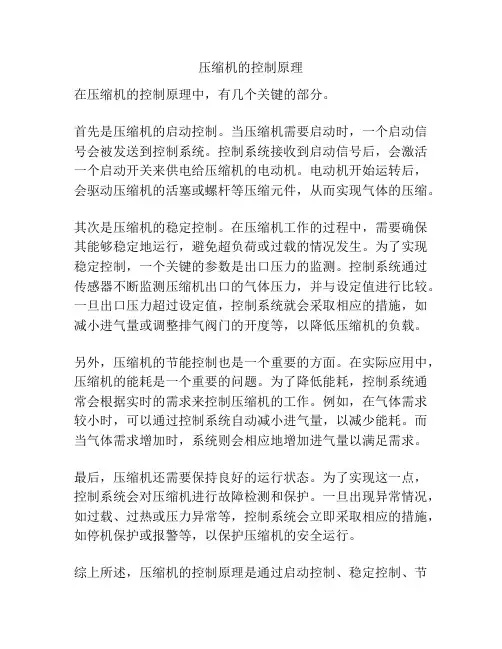 压缩机的控制原理

在压缩机的控制原理中，有几个关键的部分。

首先是压缩机的启动控制。当压缩机需要启动时，一个启动信号会被发送到控制系统。控制系统接收到启动信号后，会激活一个启动开关来供电给压缩机的电动机。电动机开始运转后，会驱动压缩机的活塞或螺杆等压缩元件，从而实现气体的压缩。

其次是压缩机的稳定控制。在压缩机工作的过程中，需要确保其能够稳定地运行，避免超负荷或过载的情况发生。为了实现稳定控制，一个关键的参数是出口压力的监测。控制系统通过传感器不断监测压缩机出口的气体压力，并与设定值进行比较。一旦出口压力超过设定值，控制系统就会采取相应的措施，如减小进气量或调整排气阀门的开度等，以降低压缩机的负载。

另外，压缩机的节能控制也是一个重要的方面。在实际应用中，压缩机的能耗是一个重要的问题。为了降低能耗，控制系统通常会根据实时的需求来控制压缩机的工作。例如，在气体需求较小时，可以通过控制系统自动减小进气量，以减少能耗。而当气体需求增加时，系统则会相应地增加进气量以满足需求。

最后，压缩机还需要保持良好的运行状态。为了实现这一点，控制系统会对压缩机进行故障检测和保护。一旦出现异常情况，如过载、过热或压力异常等，控制系统会立即采取相应的措施，如停机保护或报警等，以保护压缩机的安全运行。

综上所述，压缩机的控制原理是通过启动控制、稳定控制、节